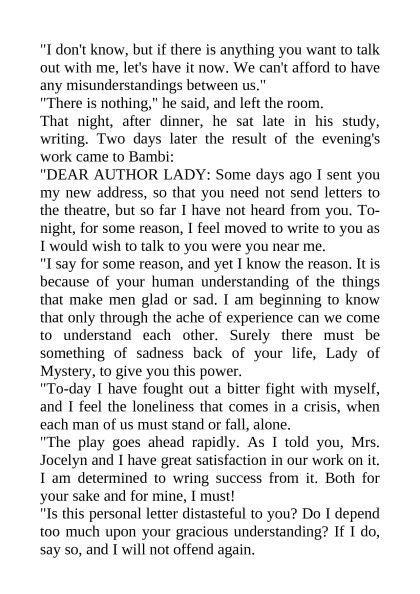 "I don't know, but if there is anything you want to talk out with me, let's have it now. We can't afford to have any misunderstandings between us."

"There is nothing," he said, and left the room.

That night, after dinner, he sat late in his study, writing. Two days later the result of the evening's work came to Bambi:

"DEAR AUTHOR LADY: Some days ago I sent you my new address, so that you need not send letters to the theatre, but so far I have not heard from you. To-night, for some reason, I feel moved to write to you as I would wish to talk to you were you near me.

"I say for some reason, and yet I know the reason. It is because of your human understanding of the things that make men glad or sad. I am beginning to know that only through the ache of experience can we come to understand each other. Surely there must be something of sadness back of your life, Lady of Mystery, to give you this power.

"To-day I have fought out a bitter fight with myself, and I feel the loneliness that comes in a crisis, when each man of us must stand or fall, alone.

"The play goes ahead rapidly. As I told you, Mrs. Jocelyn and I have great satisfaction in our work on it. I am determined to wring success from it. Both for your sake and for mine, I must!

"Is this personal letter distasteful to you? Do I depend too much upon your gracious understanding? If I do, say so, and I will not offend again.